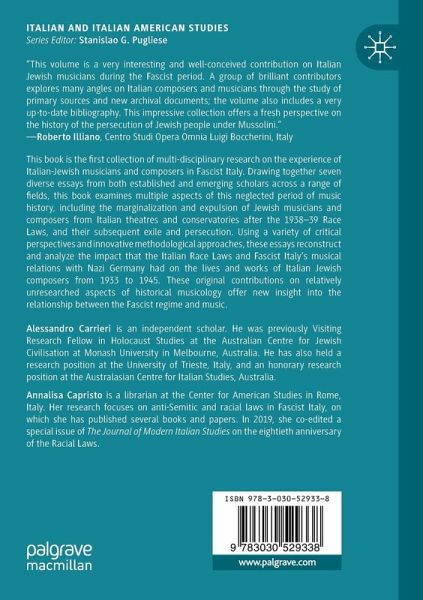 ITALIAN AND ITALIAN AMERICAN STUDIES
Series Editor: Stanislao G. Pugliese

"This volume is a very interesting and well-conceived contribution on Italian Jewish musicians during the Fascist period. A group of brilliant contributors explores many angles on Italian composers and musicians through the study of primary sources and new archival documents; the volume also includes a very up-to-date bibliography. This impressive collection offers a fresh perspective on the history of the persecution of Jewish people under Mussolini."
—Roberto Illiano, Centro Studi Opera Omnia Luigi Boccherini, Italy

This book is the first collection of multi-disciplinary research on the experience of Italian-Jewish musicians and composers in Fascist Italy. Drawing together seven diverse essays from both established and emerging scholars across a range of fields, this book examines multiple aspects of this neglected period of music history, including the marginalization and expulsion of Jewish musicians and composers from Italian theatres and conservatories after the 1938–39 Race Laws, and their subsequent exile and persecution. Using a variety of critical perspectives and innovative methodological approaches, these essays reconstruct and analyze the impact that the Italian Race Laws and Fascist Italy's musical relations with Nazi Germany had on the lives and works of Italian Jewish composers from 1933 to 1945. These original contributions on relatively unresearched aspects of historical musicology offer new insight into the relationship between the Fascist regime and music.

Alessandro Carrieri is an independent scholar. He was previously Visiting Research Fellow in Holocaust Studies at the Australian Centre for Jewish Civilisation at Monash University in Melbourne, Australia. He has also held a research position at the University of Trieste, Italy, and an honorary research position at the Australasian Centre for Italian Studies, Australia.

Annalisa Capristo is a librarian at the Center for American Studies in Rome, Italy. Her research focuses on anti-Semitic and racial laws in Fascist Italy, on which she has published several books and papers. In 2019, she co-edited a special issue of The Journal of Modern Italian Studies on the eightieth anniversary of the Racial Laws.

ISBN 978-3-030-52933-8

9 783030 529338

www.palgrave.com

palgrave macmillan